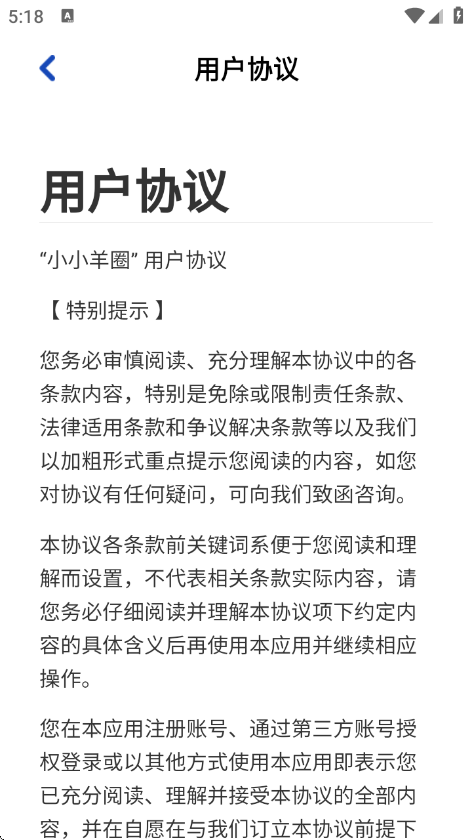 5:18

用户协议

用户协议

“小小羊圈” 用户协议

【 特别提示 】

您务必审慎阅读、充分理解本协议中的各条款内容，特别是免除或限制责任条款、法律适用条款和争议解决条款等以及我们以加粗形式重点提示您阅读的内容，如您对协议有任何疑问，可向我们致函咨询。

本协议各条款前关键词系便于您阅读和理解而设置，不代表相关条款实际内容，请您务必仔细阅读并理解本协议项下约定内容的具体含义后再使用本应用并继续相应操作。

您在本应用注册账号、通过第三方账号授权登录或以其他方式使用本应用即表示您已充分阅读、理解并接受本协议的全部内容，并在自愿在与我们订立本协议前提下